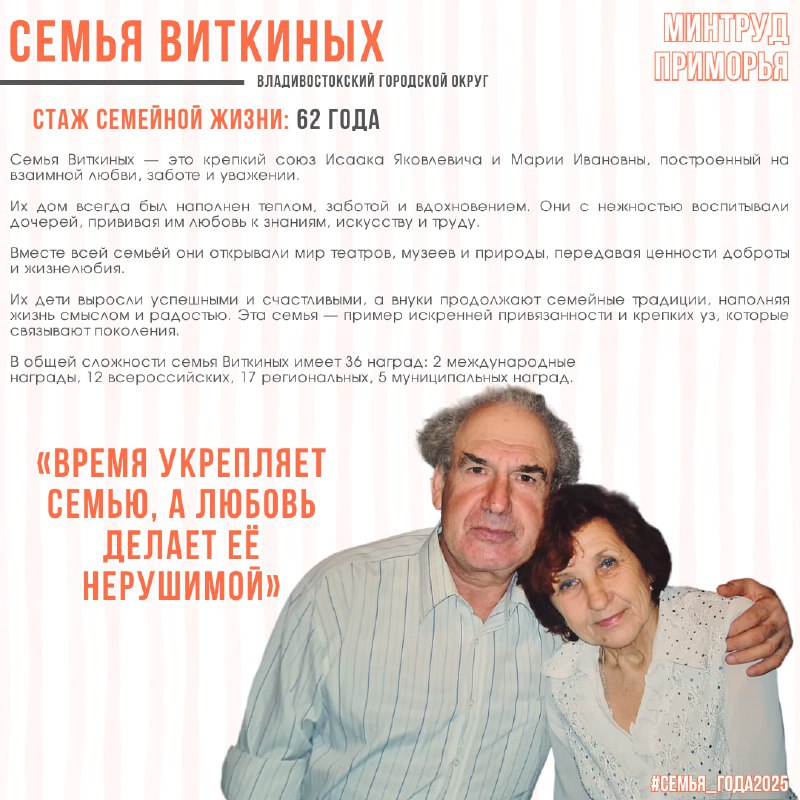 СЕМЬЯ ВИТКИНЫХ

МИНТРУД
ПРИМОРЬЯ

ВЛАДИВОСТОКСКИЙ ГОРОДСКОЙ ОКРУГ

СТАЖ СЕМЕЙНОЙ ЖИЗНИ: 62 ГОДА

Семья Виткиных — это крепкий союз Исаака Яковлевича и Марии Ивановны, построенный на взаимной любви, заботе и уважении.

Их дом всегда был наполнен теплом, заботой и вдохновением. Они с нежностью воспитывали дочерей, прививая им любовь к знаниям, искусству и труду.

Вместе всей семьёй они открывали мир театров, музеев и природы, передавая ценности доброты и жизнелюбия.

Их дети выросли успешными и счастливыми, а внуки продолжают семейные традиции, наполняя жизнь смыслом и радостью. Эта семья — пример искренней привязанности и крепких уз, которые связывают поколения.

В общей сложности семья Виткиных имеет 36 наград: 2 международные награды, 12 всероссийских, 17 региональных, 5 муниципальных наград.

«ВРЕМЯ УКРЕПЛЯЕТ СЕМЬЮ, А ЛЮБОВЬ ДЕЛАЕТ ЕЁ НЕРУШИМОЙ»

#СЕМЬЯ_ГОДА2025